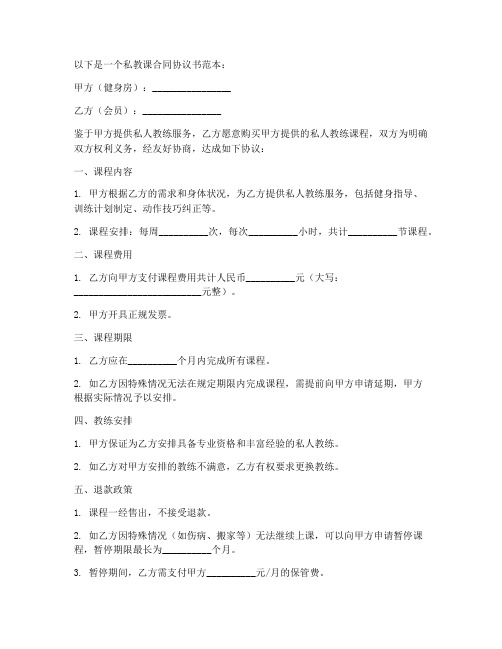 以下是一个私教课合同协议书范本：

甲方（健身房）：________________

乙方（会员）：________________

鉴于甲方提供私人教练服务，乙方愿意购买甲方提供的私人教练课程，双方为明确双方权利义务，经友好协商，达成如下协议：

一、课程内容

1. 甲方根据乙方的需求和身体状况，为乙方提供私人教练服务，包括健身指导、训练计划制定、动作技巧纠正等。

2. 课程安排：每周__________次，每次__________小时，共计__________节课程。

二、课程费用

1. 乙方向甲方支付课程费用共计人民币__________元（大写：__________________________元整）。

2. 甲方开具正规发票。

三、课程期限

1. 乙方应在__________个月内完成所有课程。

2. 如乙方因特殊情况无法在规定期限内完成课程，需提前向甲方申请延期，甲方根据实际情况予以安排。

四、教练安排

1. 甲方保证为乙方安排具备专业资格和丰富经验的私人教练。

2. 如乙方对甲方安排的教练不满意，乙方有权要求更换教练。

五、退款政策

1. 课程一经售出，不接受退款。

2. 如乙方因特殊情况（如伤病、搬家等）无法继续上课，可以向甲方申请暂停课程，暂停期限最长为__________个月。

3. 暂停期间，乙方需支付甲方__________元/月的保管费。